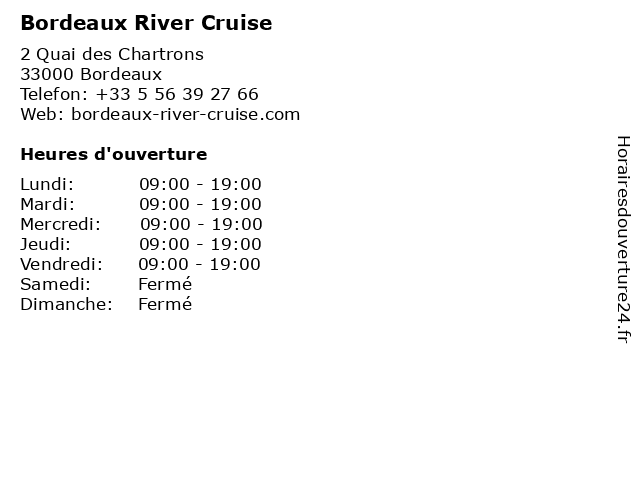 Bordeaux River Cruise

2 Quai des Chartrons
33000 Bordeaux
Telefon: +33 5 56 39 27 66
Web: bordeaux-river-cruise.com

Heures d'ouverture

Lundi: 09:00 - 19:00
Mardi: 09:00 - 19:00
Mercredi: 09:00 - 19:00
Jeudi: 09:00 - 19:00
Vendredi: 09:00 - 19:00
Samedi: Fermé
Dimanche: Fermé

Horairesdouverture24.fr